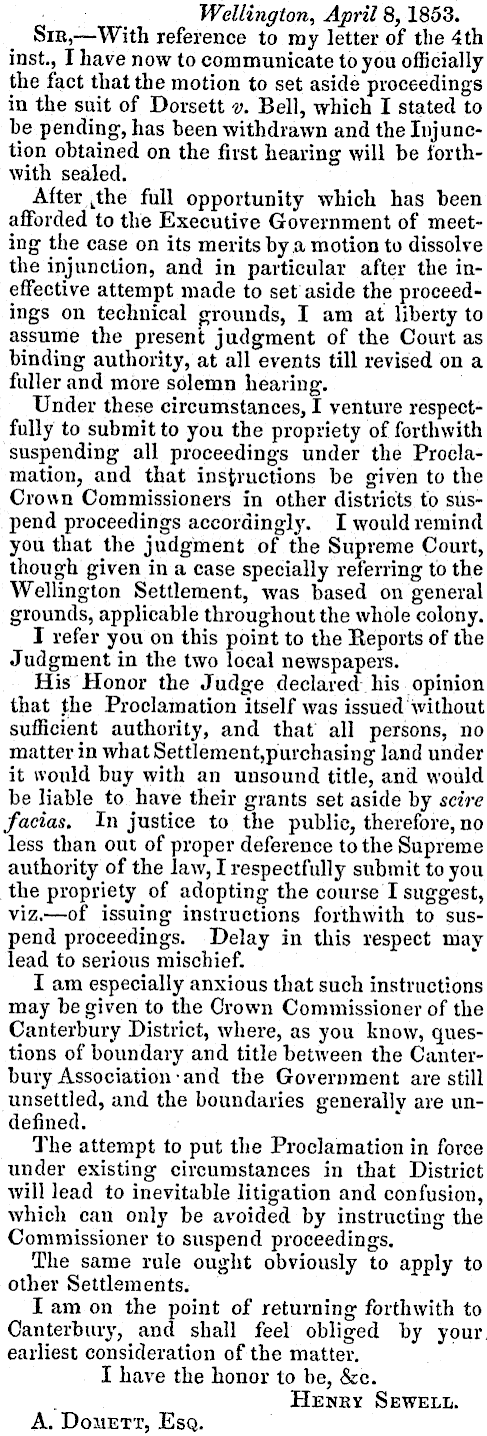 Wellington, April 8, 1853.

Sir,—With reference to my letter of the 4th inst., I have now to communicate to you officially the fact that the motion to set aside proceedings in the suit of Dorsett v. Bell, which I stated to be pending, has been withdrawn and the Injunction obtained on the first hearing will be forthwith sealed.

After the full opportunity which has been afforded to the Executive Government of meeting the case on its merits by a motion to dissolve the injunction, and in particular after the ineffective attempt made to set aside the proceedings on technical grounds, I am at liberty to assume the present judgment of the Court as binding authority, at all events till revised on a fuller and more solemn hearing.

Under these circumstances, I venture respectfully to submit to you the propriety of forthwith suspending all proceedings under the Proclamation, and that instructions be given to the Crown Commissioners in other districts to suspend proceedings accordingly. I would remind you that the judgment of the Supreme Court, though given in a case specially referring to the Wellington Settlement, was based on general grounds, applicable throughout the whole colony.

I refer you on this point to the Reports of the Judgment in the two local newspapers.

His Honor the Judge declared his opinion that the Proclamation itself was issued without sufficient authority, and that all persons, no matter in what Settlement,purchasing land under it would buy with an unsound title, and would be liable to have their grants set aside by scire facias. In justice to the public, therefore, no less than out of proper deference to the Supreme authority of the law, I respectfully submit to you the propriety of adopting the course I suggest, viz.—of issuing instructions forthwith to suspend proceedings. Delay in this respect may lead to serious mischief.

I am especially anxious that such instructions may be given to the Crown Commissioner of the Canterbury District, where, as you know, questions of boundary and title between the Canterbury Association and the Government are still unsettled, and the boundaries generally are undefined.

The attempt to put the Proclamation in force under existing circumstances in that District will lead to inevitable litigation and confusion, which can only be avoided by instructing the Commissioner to suspend proceedings.

The same rule ought obviously to apply to other Settlements.

I am on the point of returning forthwith to Canterbury, and shall feel obliged by your earliest consideration of the matter.

I have the honor to be, &c.

Henry Sewell.

A. Domett, Esq.